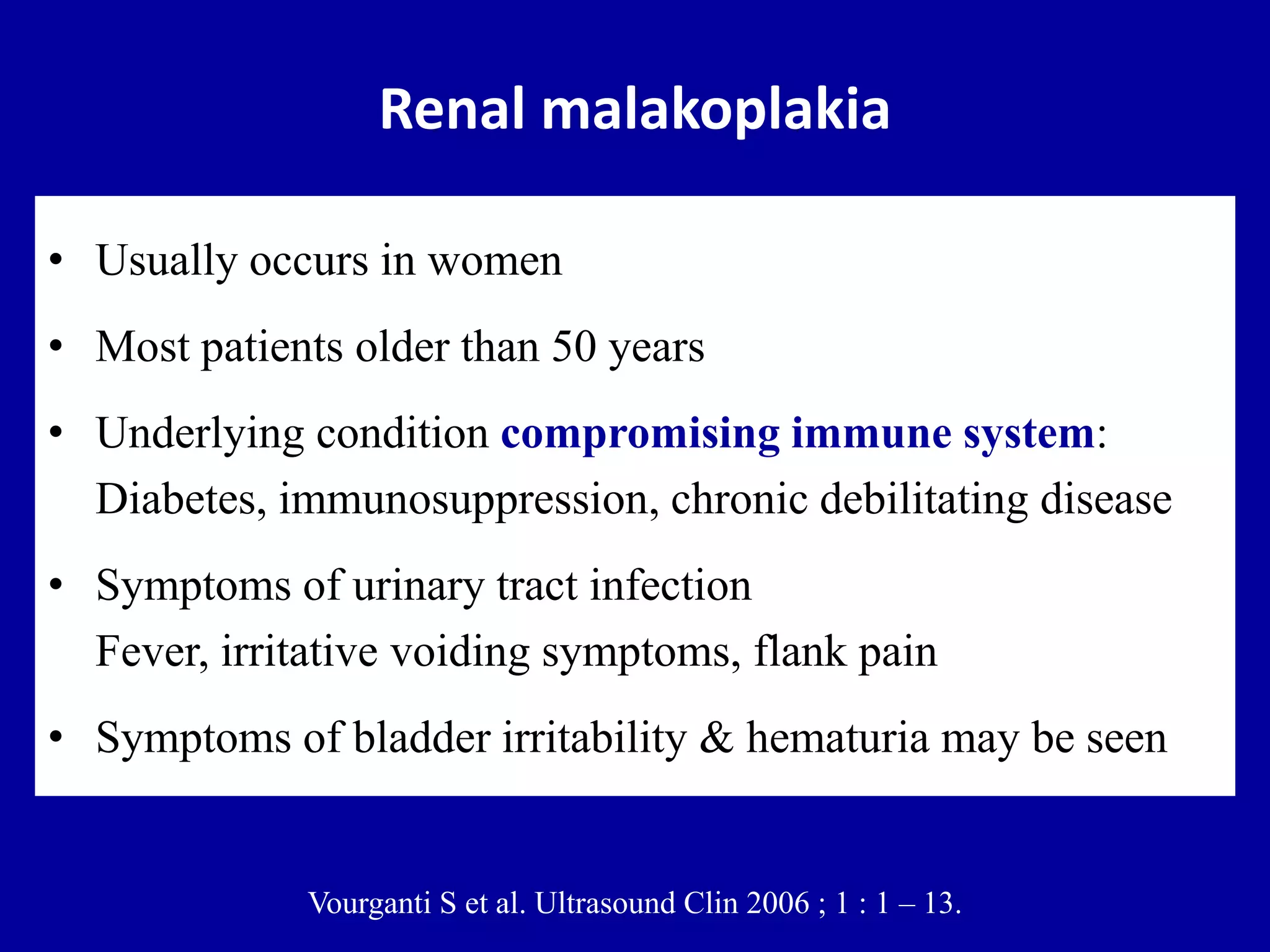 Renal malakoplakia

• Usually occurs in women

• Most patients older than 50 years

• Underlying condition compromising immune system:
Diabetes, immunosuppression, chronic debilitating disease

• Symptoms of urinary tract infection
Fever, irritative voiding symptoms, flank pain

• Symptoms of bladder irritability & hematuria may be seen

Vourganti S et al. Ultrasound Clin 2006 ; 1 : 1 – 13.